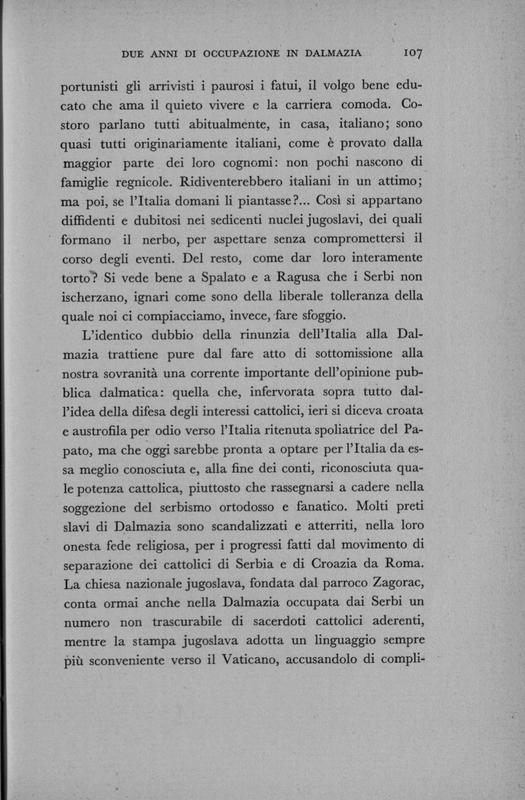 DUE ANNI DI OCCUPAZIONE IN DALMAZIA 107

portunisti gli arrivisti i paurosi i fatui, il volgo bene educato che ama il quieto vivere e la carriera comoda. Costoro parlano tutti abitualmente, in casa, italiano; sono quasi tutti originariamente italiani, come è provato dalla maggior parte dei loro cognomi: non pochi nascono di famiglie regnicole. Ridiventerebbero italiani in un attimo; ma poi, se l'Italia domani li piantasse?... Così si appartano diffidenti e dubitosi nei sedicenti nuclei jugoslavi, dei quali formano il nerbo, per aspettare senza compromettersi il corso degli eventi. Del resto, come dar loro interamente torto? Si vede bene a Spalato e a Ragusa che i Serbi non ischerzano, ignari come sono della liberale tolleranza della quale noi ci compiacciamo, invece, fare sfoggio.

L'identico dubbio della rinunzia dell'Italia alla Dalmazia trattiene pure dal fare atto di sottomissione alla nostra sovranità una corrente importante dell'opinione pubblica dalmatica: quella che, infervorata sopra tutto dall'idea della difesa degli interessi cattolici, ieri si diceva croata e austrofila per odio verso l'Italia ritenuta spoliatrice del Papato, ma che oggi sarebbe pronta a optare per l'Italia da essa meglio conosciuta e, alla fine dei conti, riconosciuta quale potenza cattolica, piuttosto che rassegnarsi a cadere nella soggezione del serbismo ortodosso e fanatico. Molti preti slavi di Dalmazia sono scandalizzati e atterriti, nella loro onesta fede religiosa, per i progressi fatti dal movimento di separazione dei cattolici di Serbia e di Croazia da Roma. La chiesa nazionale jugoslava, fondata dal parroco Zagorac, conta ormai anche nella Dalmazia occupata dai Serbi un numero non trascurabile di sacerdoti cattolici aderenti, mentre la stampa jugoslava adotta un linguaggio sempre più sconveniente verso il Vaticano, accusandolo di compli-